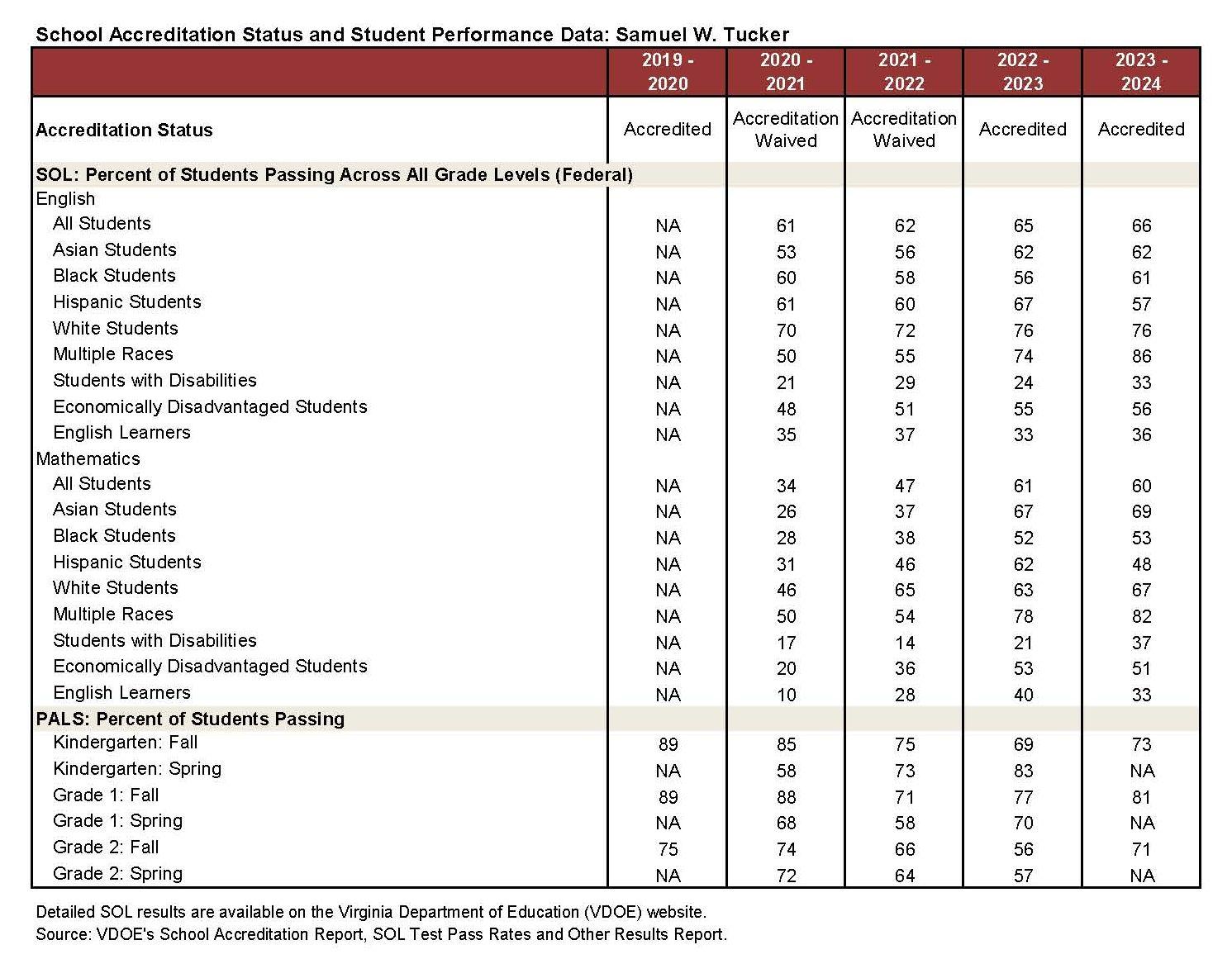 School Accreditation Status and Student Performance Data: Samuel W. Tucker

| | 2019 - 2020 | 2020 - 2021 | 2021 - 2022 | 2022 - 2023 | 2023 - 2024 |
|---|---|---|---|---|---|
| Accreditation Status | Accredited | Accreditation Waived | Accreditation Waived | Accredited | Accredited |
| SOL: Percent of Students Passing Across All Grade Levels (Federal) | | | | | |
| English | | | | | |
| All Students | NA | 61 | 62 | 65 | 66 |
| Asian Students | NA | 53 | 56 | 62 | 62 |
| Black Students | NA | 60 | 58 | 56 | 61 |
| Hispanic Students | NA | 61 | 60 | 67 | 57 |
| White Students | NA | 70 | 72 | 76 | 76 |
| Multiple Races | NA | 50 | 55 | 74 | 86 |
| Students with Disabilities | NA | 21 | 29 | 24 | 33 |
| Economically Disadvantaged Students | NA | 48 | 51 | 55 | 56 |
| English Learners | NA | 35 | 37 | 33 | 36 |
| Mathematics | | | | | |
| All Students | NA | 34 | 47 | 61 | 60 |
| Asian Students | NA | 26 | 37 | 67 | 69 |
| Black Students | NA | 28 | 38 | 52 | 53 |
| Hispanic Students | NA | 31 | 46 | 62 | 48 |
| White Students | NA | 46 | 65 | 63 | 67 |
| Multiple Races | NA | 50 | 54 | 78 | 82 |
| Students with Disabilities | NA | 17 | 14 | 21 | 37 |
| Economically Disadvantaged Students | NA | 20 | 36 | 53 | 51 |
| English Learners | NA | 10 | 28 | 40 | 33 |
| PALS: Percent of Students Passing | | | | | |
| Kindergarten: Fall | 89 | 85 | 75 | 69 | 73 |
| Kindergarten: Spring | NA | 58 | 73 | 83 | NA |
| Grade 1: Fall | 89 | 88 | 71 | 77 | 81 |
| Grade 1: Spring | NA | 68 | 58 | 70 | NA |
| Grade 2: Fall | 75 | 74 | 66 | 56 | 71 |
| Grade 2: Spring | NA | 72 | 64 | 57 | NA |

Detailed SOL results are available on the Virginia Department of Education (VDOE) website.
Source: VDOE's School Accreditation Report, SOL Test Pass Rates and Other Results Report.